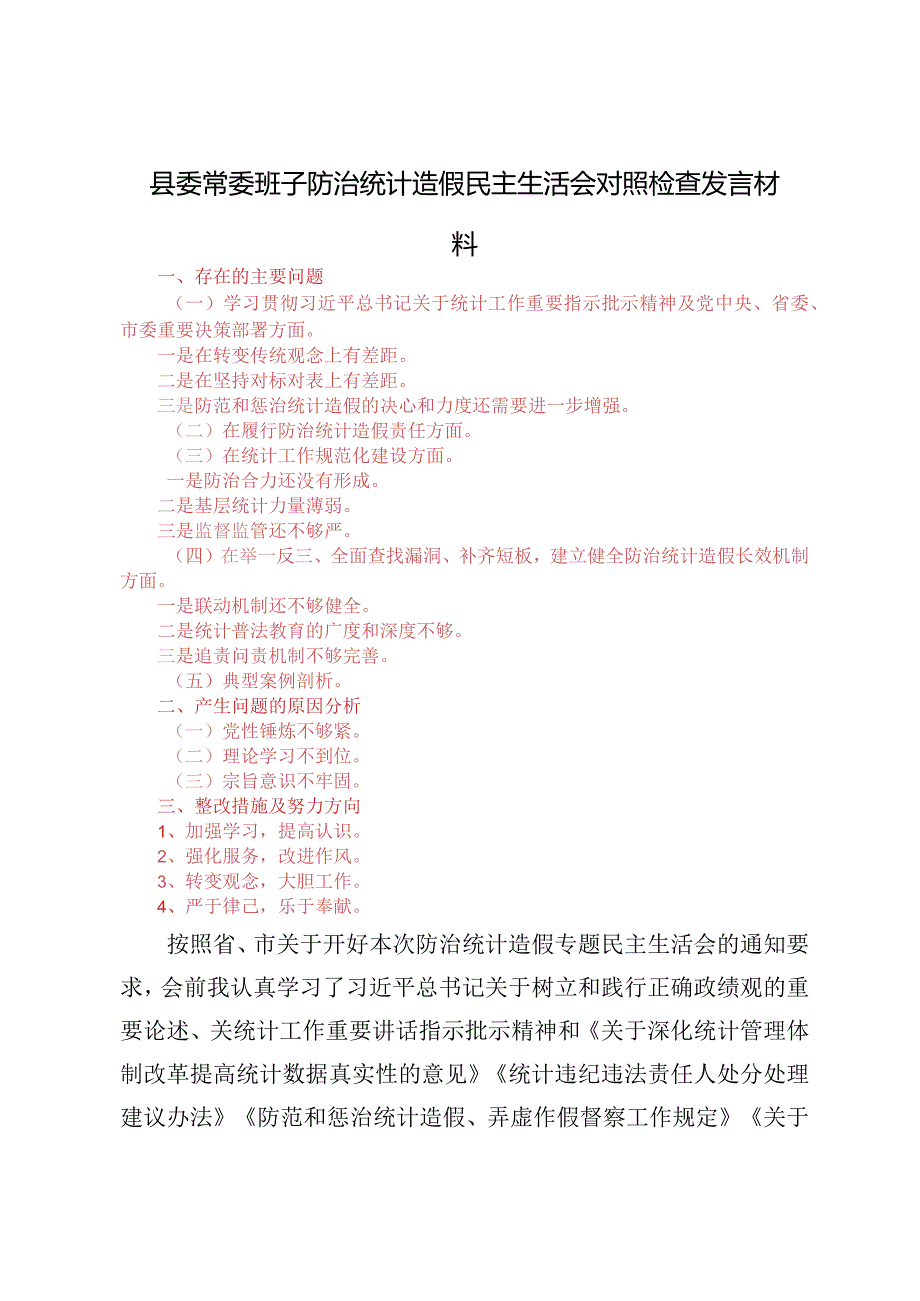 县委常委班子防治统计造假民主生活会对照检查发言材料

一、存在的主要问题

（一）学习贯彻习近平总书记关于统计工作重要指示批示精神及党中央、省委、市委重要决策部署方面。

一是在转变传统观念上有差距。

二是在坚持对标对表上有差距。

三是防范和惩治统计造假的决心和力度还需要进一步增强。

（二）在履行防治统计造假责任方面。

（三）在统计工作规范化建设方面。

一是防治合力还没有形成。

二是基层统计力量薄弱。

三是监督监管还不够严。

（四）在举一反三、全面查找漏洞、补齐短板，建立健全防治统计造假长效机制方面。

一是联动机制还不够健全。

二是统计普法教育的广度和深度不够。

三是追责问责机制不够完善。

（五）典型案例剖析。

二、产生问题的原因分析

（一）党性锤炼不够紧。

（二）理论学习不到位。

（三）宗旨意识不牢固。

三、整改措施及努力方向

1、加强学习，提高认识。

2、强化服务，改进作风。

3、转变观念，大胆工作。

4、严于律己，乐于奉献。

按照省、市关于开好本次防治统计造假专题民主生活会的通知要求，会前我认真学习了习近平总书记关于树立和践行正确政绩观的重要论述、关统计工作重要讲话指示批示精神和《关于深化统计管理体制改革提高统计数据真实性的意见》《统计违纪违法责任人处分处理建议办法》《防范和惩治统计造假、弄虚作假督察工作规定》《关于